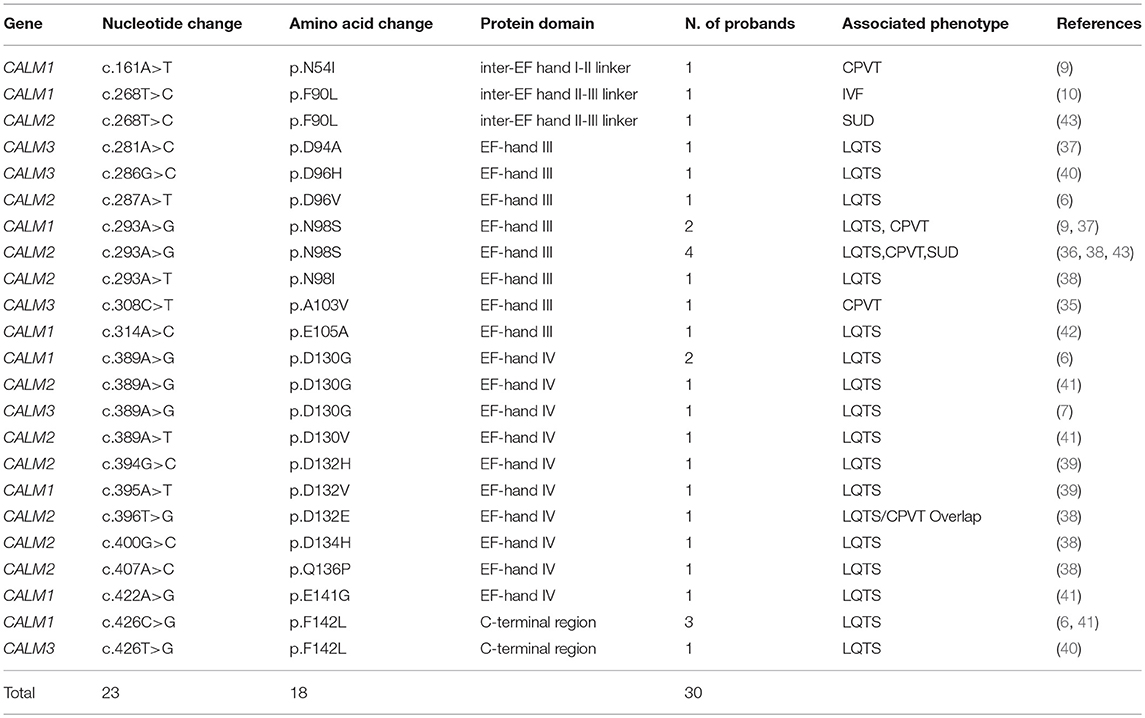 | Gene | Nucleotide change | Amino acid change | Protein domain | N. of probands | Associated phenotype | References |
|---|---|---|---|---|---|---|
| CALM1 | c.161A>T | p.N54I | inter-EF hand I-II linker | 1 | CPVT | (9) |
| CALM1 | c.268T>C | p.F90L | inter-EF hand II-III linker | 1 | IVF | (10) |
| CALM2 | c.268T>C | p.F90L | inter-EF hand II-III linker | 1 | SUD | (43) |
| CALM3 | c.281A>C | p.D94A | EF-hand III | 1 | LQTS | (37) |
| CALM3 | c.286G>C | p.D96H | EF-hand III | 1 | LQTS | (40) |
| CALM2 | c.287A>T | p.D96V | EF-hand III | 1 | LQTS | (6) |
| CALM1 | c.293A>G | p.N98S | EF-hand III | 2 | LQTS, CPVT | (9, 37) |
| CALM2 | c.293A>G | p.N98S | EF-hand III | 4 | LQTS,CPVT,SUD | (36, 38, 43) |
| CALM2 | c.293A>T | p.N98I | EF-hand III | 1 | LQTS | (38) |
| CALM3 | c.308C>T | p.A103V | EF-hand III | 1 | CPVT | (35) |
| CALM1 | c.314A>C | p.E105A | EF-hand III | 1 | LQTS | (42) |
| CALM1 | c.389A>G | p.D130G | EF-hand IV | 2 | LQTS | (6) |
| CALM2 | c.389A>G | p.D130G | EF-hand IV | 1 | LQTS | (41) |
| CALM3 | c.389A>G | p.D130G | EF-hand IV | 1 | LQTS | (7) |
| CALM2 | c.389A>T | p.D130V | EF-hand IV | 1 | LQTS | (41) |
| CALM2 | c.394G>C | p.D132H | EF-hand IV | 1 | LQTS | (39) |
| CALM1 | c.395A>T | p.D132V | EF-hand IV | 1 | LQTS | (39) |
| CALM2 | c.396T>G | p.D132E | EF-hand IV | 1 | LQTS/CPVT Overlap | (38) |
| CALM2 | c.400G>C | p.D134H | EF-hand IV | 1 | LQTS | (38) |
| CALM2 | c.407A>C | p.Q136P | EF-hand IV | 1 | LQTS | (38) |
| CALM1 | c.422A>G | p.E141G | EF-hand IV | 1 | LQTS | (41) |
| CALM1 | c.426C>G | p.F142L | C-terminal region | 3 | LQTS | (6, 41) |
| CALM3 | c.426T>G | p.F142L | C-terminal region | 1 | LQTS | (40) |
| Total | 23 | 18 | | 30 | | |